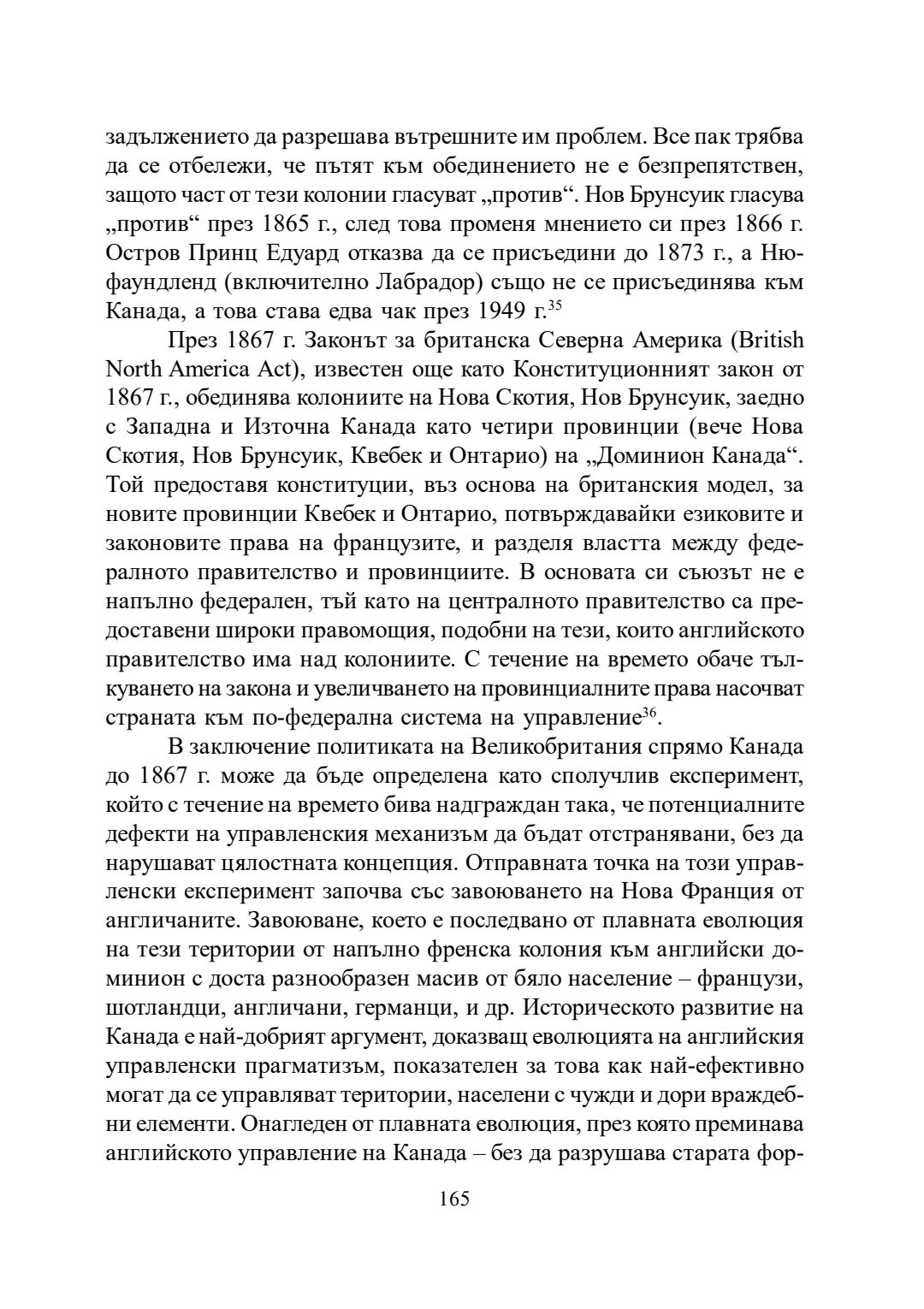 задължението да разрешава вътрешните им проблем. Все пак трябва да се отбележи, че пътят към обединението не е безпрепятствен, защото част от тези колонии гласуват „против“. Нов Брунсуик гласува „против“ през 1865 г., след това променя мнението си през 1866 г. Остров Принц Едуард отказва да се присъедини до 1873 г., а Нюфаундленд (включително Лабрадор) също не се присъединява към Канада, а това става едва чак през 1949 г.$^{35}$

През 1867 г. Законът за британска Северна Америка (British North America Act), известен още като Конституционният закон от 1867 г., обединява колониите на Нова Скотия, Нов Брунсуик, заедно с Западна и Източна Канада като четири провинции (вече Нова Скотия, Нов Брунсуик, Квебек и Онтарио) на „Доминион Канада“. Той предоставя конституции, въз основа на британския модел, за новите провинции Квебек и Онтарио, потвърждавайки езиковите и законовите права на французите, и разделя властта между федералното правителство и провинциите. В основата си съюзът не е напълно федерален, тъй като на централното правителство са предоставени широки правомощия, подобни на тези, които английското правителство има над колониите. С течение на времето обаче тълкуването на закона и увеличването на провинциалните права насочват страната към по-федерална система на управление$^{36}$.

В заключение политиката на Великобритания спрямо Канада до 1867 г. може да бъде определена като сполучлив експеримент, който с течение на времето бива надграждан така, че потенциалните дефекти на управленския механизъм да бъдат отстранявани, без да нарушават цялостната концепция. Отправната точка на този управленски експеримент започва със завоюването на Нова Франция от англичаните. Завоюване, което е последвано от плавната еволюция на тези територии от напълно френска колония към английски доминион с доста разнообразен масив от бяло население – французи, шотландци, англичани, германци, и др. Историческото развитие на Канада е най-добрият аргумент, доказващ еволюцията на английския управленски прагматизъм, показателен за това как най-ефективно могат да се управляват територии, населени с чужди и дори враждебни елементи. Онагледен от плавната еволюция, през която преминава английското управление на Канада – без да разрушава старата фор-

165